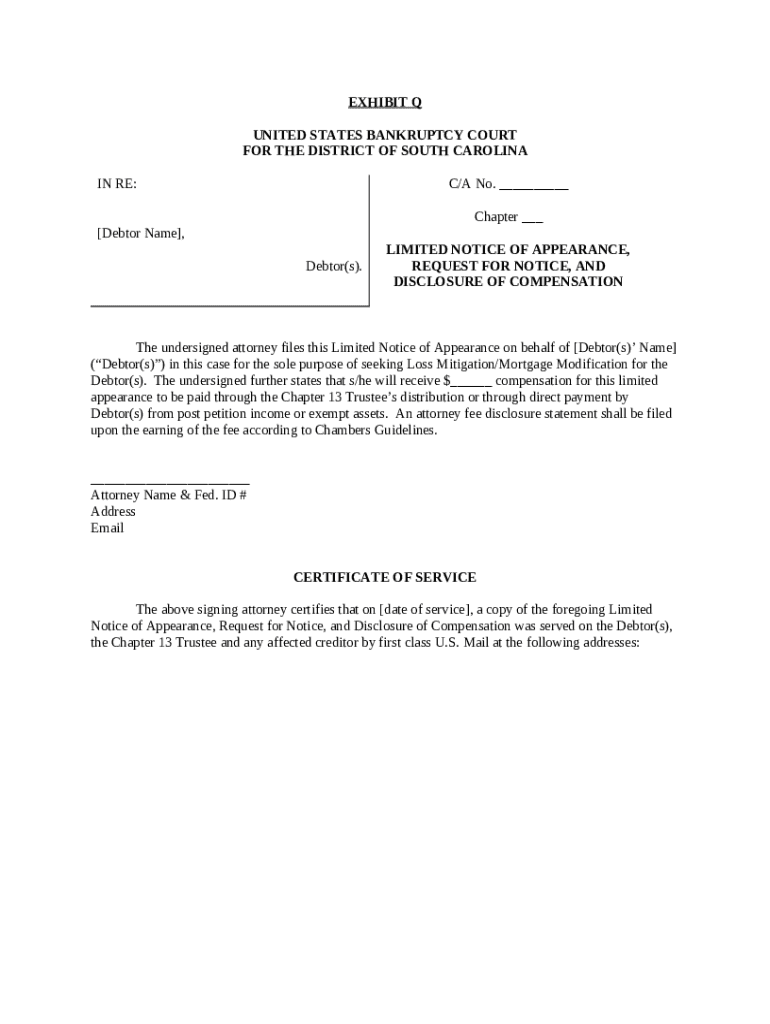 EXHIBIT Q

UNITED STATES BANKRUPTCY COURT
FOR THE DISTRICT OF SOUTH CAROLINA

IN RE:

[Debtor Name],

Debtor(s).

C/A No. __________

Chapter ___

LIMITED NOTICE OF APPEARANCE, REQUEST FOR NOTICE, AND DISCLOSURE OF COMPENSATION

The undersigned attorney files this Limited Notice of Appearance on behalf of [Debtor(s)' Name] ("Debtor(s)") in this case for the sole purpose of seeking Loss Mitigation/Mortgage Modification for the Debtor(s). The undersigned further states that s/he will receive $______ compensation for this limited appearance to be paid through the Chapter 13 Trustee's distribution or through direct payment by Debtor(s) from post petition income or exempt assets. An attorney fee disclosure statement shall be filed upon the earning of the fee according to Chambers Guidelines.

______________________
Attorney Name & Fed. ID #
Address
Email

CERTIFICATE OF SERVICE

The above signing attorney certifies that on [date of service], a copy of the foregoing Limited Notice of Appearance, Request for Notice, and Disclosure of Compensation was served on the Debtor(s), the Chapter 13 Trustee and any affected creditor by first class U.S. Mail at the following addresses: